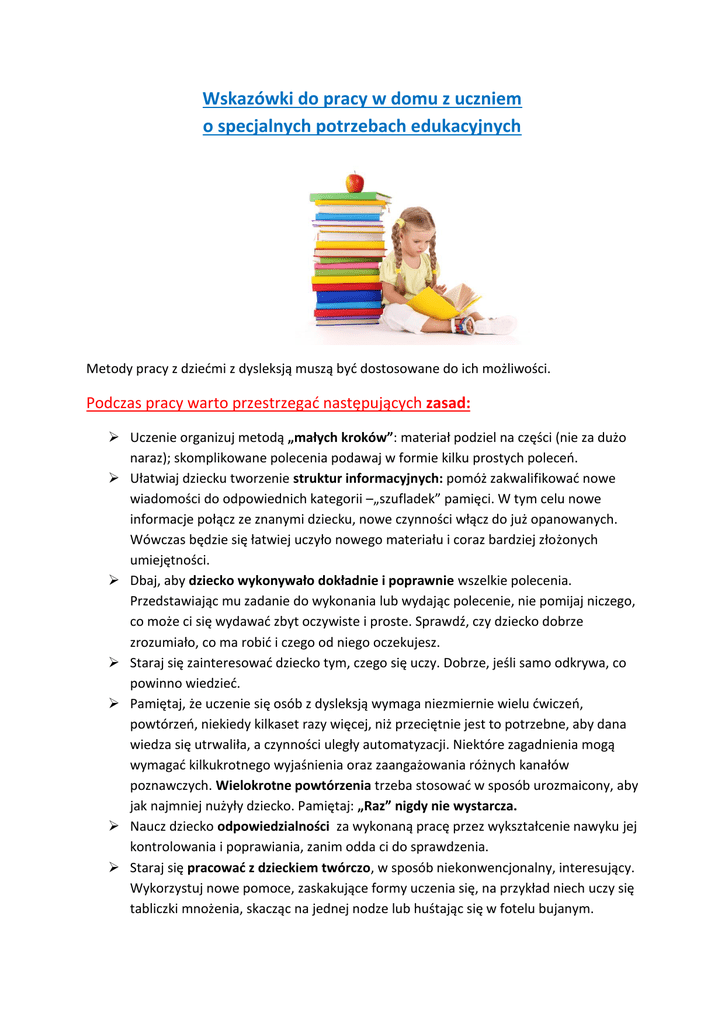 Wskazówki do pracy w domu z uczniem
o specjalnych potrzebach edukacyjnych

Metody pracy z dziećmi z dysleksją muszą być dostosowane do ich możliwości.

Podczas pracy warto przestrzegać następujących zasad:

➢ Uczenie organizuj metodą „małych kroków”: materiał podziel na części (nie za dużo naraz); skomplikowane polecenia podawaj w formie kilku prostych poleceń.
➢ Ułatwiaj dziecku tworzenie struktur informacyjnych: pomóż zakwalifikować nowe wiadomości do odpowiednich kategorii –„szufladek” pamięci. W tym celu nowe informacje połącz ze znanymi dziecku, nowe czynności włącz do już opanowanych. Wówczas będzie się łatwiej uczyło nowego materiału i coraz bardziej złożonych umiejętności.
➢ Dbaj, aby dziecko wykonywało dokładnie i poprawnie wszelkie polecenia. Przedstawiając mu zadanie do wykonania lub wydając polecenie, nie pomijaj niczego, co może ci się wydawać zbyt oczywiste i proste. Sprawdź, czy dziecko dobrze zrozumiało, co ma robić i czego od niego oczekujesz.
➢ Staraj się zainteresować dziecko tym, czego się uczy. Dobrze, jeśli samo odkrywa, co powinno wiedzieć.
➢ Pamiętaj, że uczenie się osób z dysleksją wymaga niezmiernie wielu ćwiczeń, powtórzeń, niekiedy kilkaset razy więcej, niż przeciętnie jest to potrzebne, aby dana wiedza się utrwaliła, a czynności uległy automatyzacji. Niektóre zagadnienia mogą wymagać kilkukrotnego wyjaśnienia oraz zaangażowania różnych kanałów poznawczych. Wielokrotne powtórzenia trzeba stosować w sposób urozmaicony, aby jak najmniej nużyły dziecko. Pamiętaj: „Raz” nigdy nie wystarcza.
➢ Naucz dziecko odpowiedzialności za wykonaną pracę przez wykształcenie nawyku jej kontrolowania i poprawiania, zanim odda ci do sprawdzenia.
➢ Staraj się pracować z dzieckiem twórczo, w sposób niekonwencjonalny, interesujący. Wykorzystuj nowe pomoce, zaskakujące formy uczenia się, na przykład niech uczy się tabliczki mnożenia, skacząc na jednej nodze lub huśtając się w fotelu bujanym.